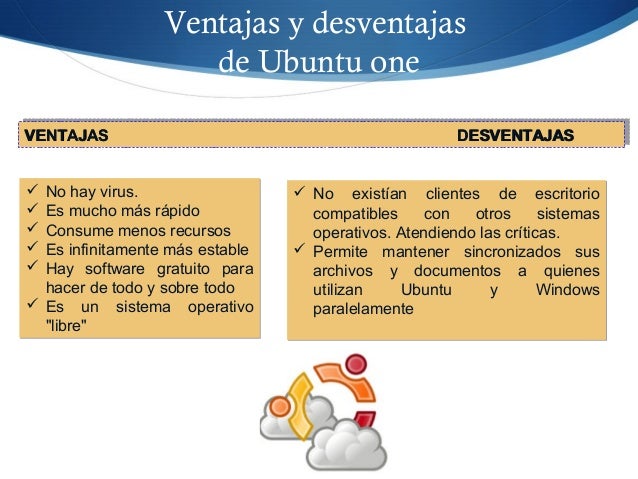 Ventajas y desventajas de Ubuntu one

VENTAJAS DESVENTAJAS

✓ No hay virus.
✓ Es mucho más rápido
✓ Consume menos recursos
✓ Es infinitamente más estable
✓ Hay software gratuito para hacer de todo y sobre todo
✓ Es un sistema operativo "libre"

✓ No existían clientes de escritorio compatibles con otros sistemas operativos. Atendiendo las críticas.
✓ Permite mantener sincronizados sus archivos y documentos a quienes utilizan Ubuntu y Windows paralelamente